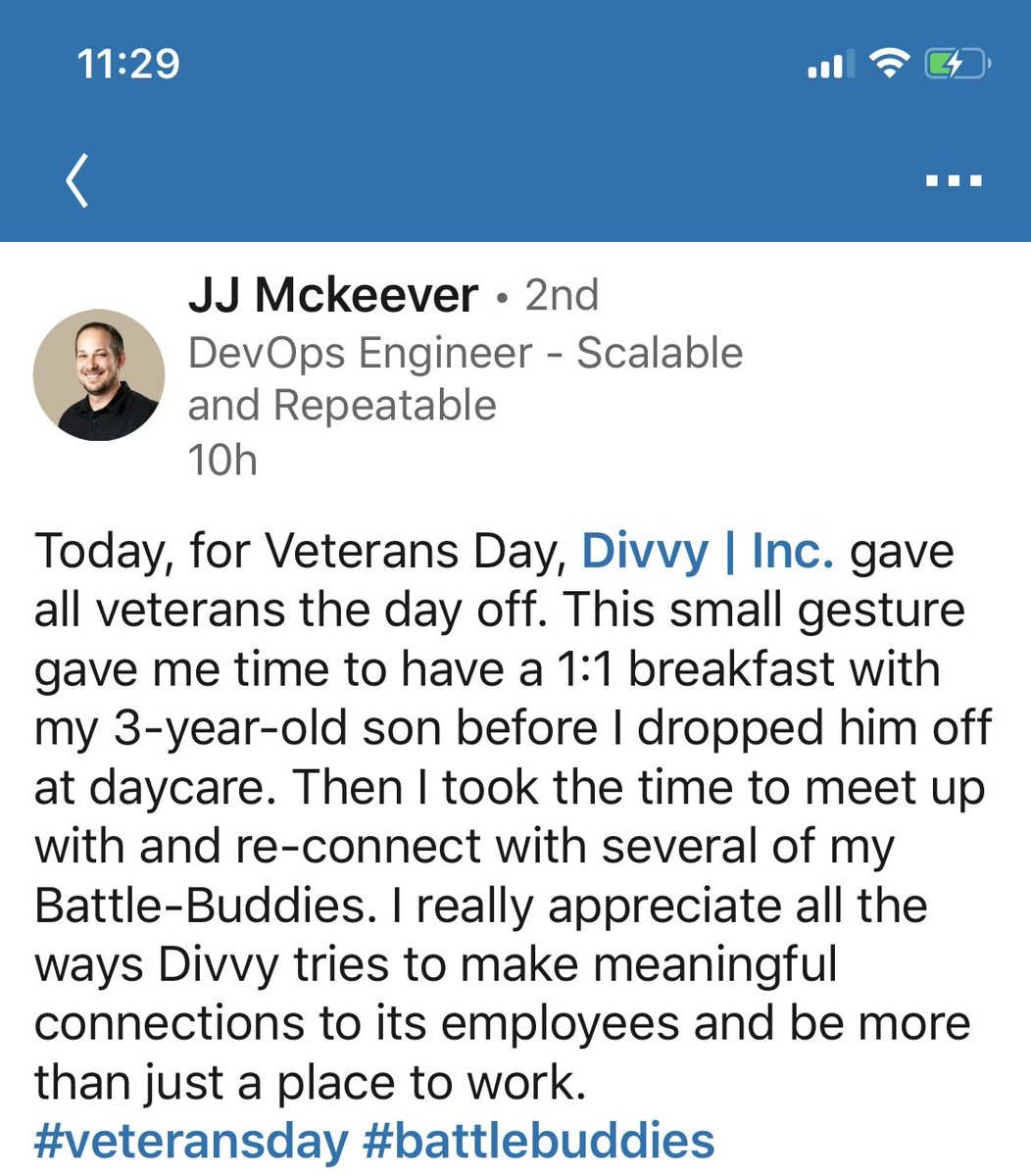 11:29

JJ Mckeever • 2nd
DevOps Engineer - Scalable and Repeatable
10h

Today, for Veterans Day, Divvy | Inc. gave all veterans the day off. This small gesture gave me time to have a 1:1 breakfast with my 3-year-old son before I dropped him off at daycare. Then I took the time to meet up with and re-connect with several of my Battle-Buddies. I really appreciate all the ways Divvy tries to make meaningful connections to its employees and be more than just a place to work.
#veteransday #battlebuddies